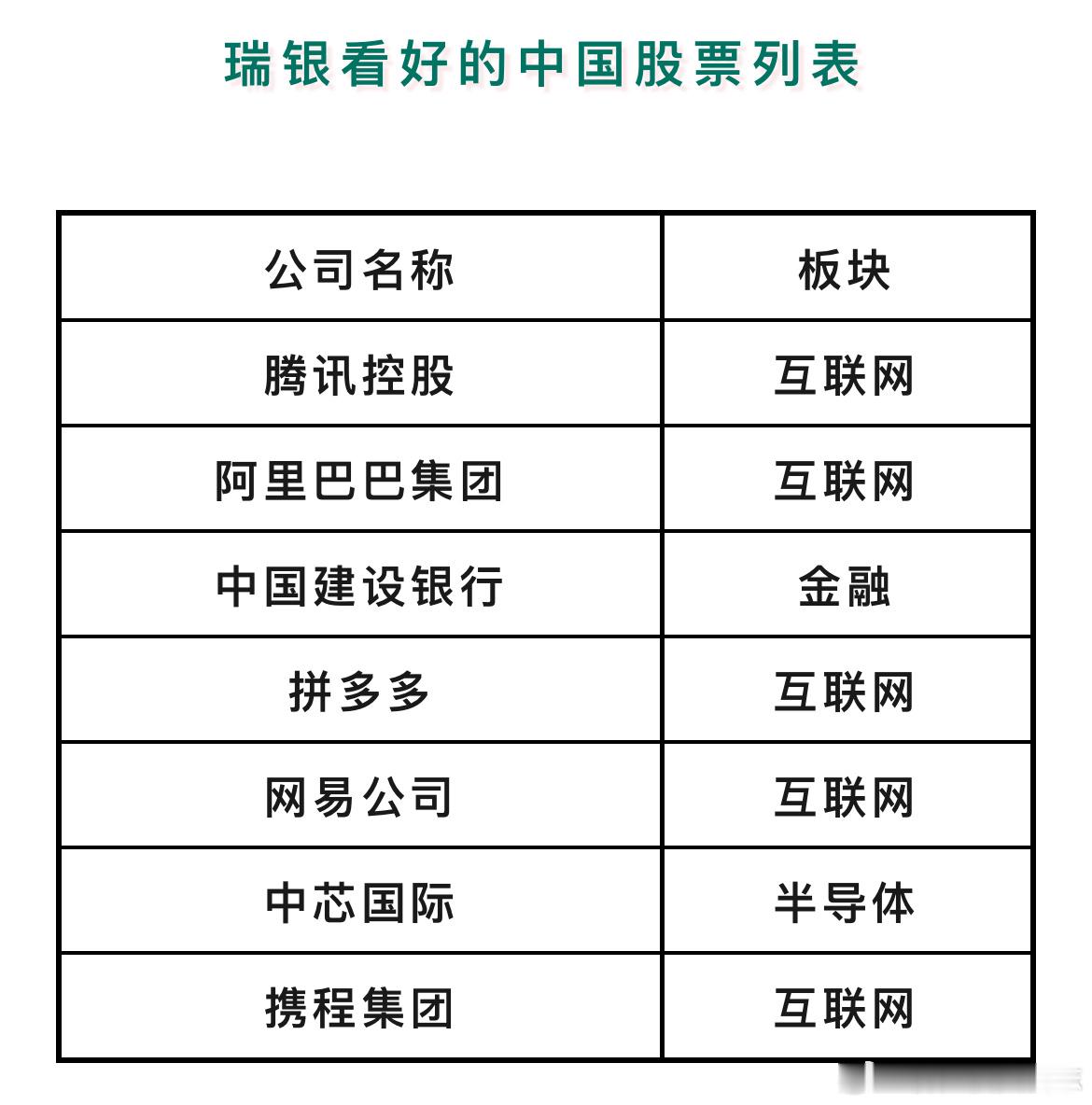 瑞银看好的中国股票列表

| 公司名称 | 板块 |
|---|---|
| 腾讯控股 | 互联网 |
| 阿里巴巴集团 | 互联网 |
| 中国建设银行 | 金融 |
| 拼多多 | 互联网 |
| 网易公司 | 互联网 |
| 中芯国际 | 半导体 |
| 携程集团 | 互联网 |